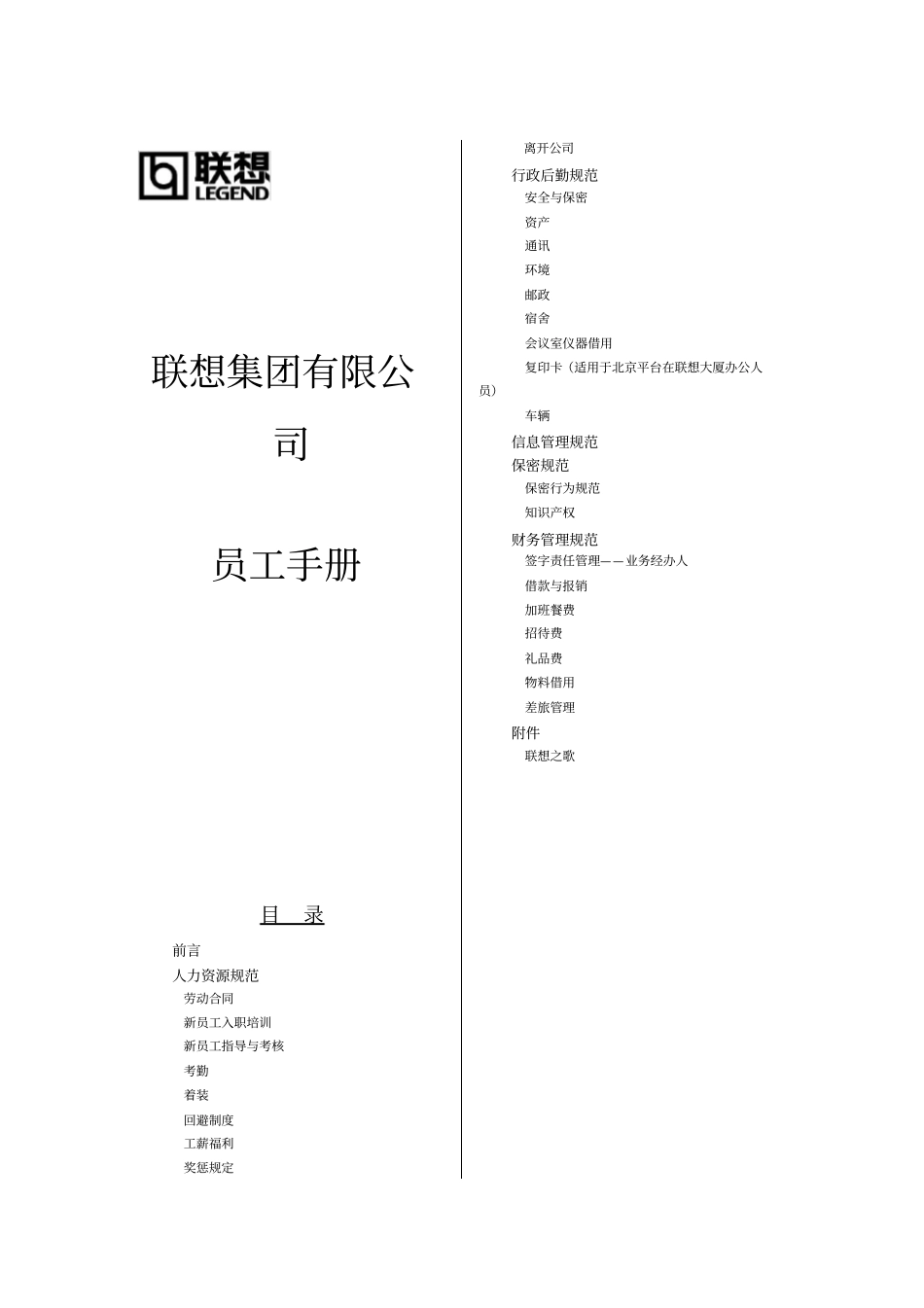 联想
LEGEND

联想集团有限公司

员工手册

目　录

前言
人力资源规范
劳动合同
新员工入职培训
新员工指导与考核
考勤
着装
回避制度
工薪福利
奖惩规定
离开公司
行政后勤规范
安全与保密
资产
通讯
环境
邮政
宿舍
会议室仪器借用
复印卡（适用于北京平台在联想大厦办公人员）
车辆
信息管理规范
保密规范
保密行为规范
知识产权
财务管理规范
签字责任管理——业务经办人
借款与报销
加班餐费
招待费
礼品费
物料借用
差旅管理
附件
联想之歌